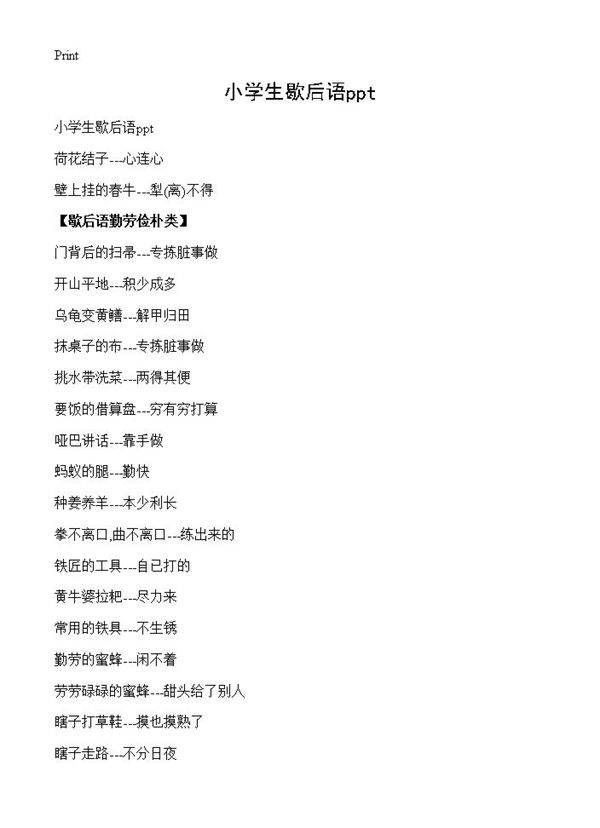 Print

小学生歇后语ppt

小学生歇后语ppt

荷花结子---心连心

壁上挂的春牛---犁(离)不得

【歇后语勤劳俭朴类】

门背后的扫帚---专拣脏事做

开山平地---积少成多

乌龟变黄鳝---解甲归田

抹桌子的布---专拣脏事做

挑水带洗菜---两得其便

要饭的借算盘---穷有穷打算

哑巴讲话---靠手做

蚂蚁的腿---勤快

种姜养羊---本少利长

拳不离口,曲不离口---练出来的

铁匠的工具---自已打的

黄牛婆拉耙---尽力来

常用的铁具---不生锈

勤劳的蜜蜂---闲不着

劳劳碌碌的蜜蜂---甜头给了别人

瞎子打草鞋---摸也摸熟了

瞎子走路---不分日夜